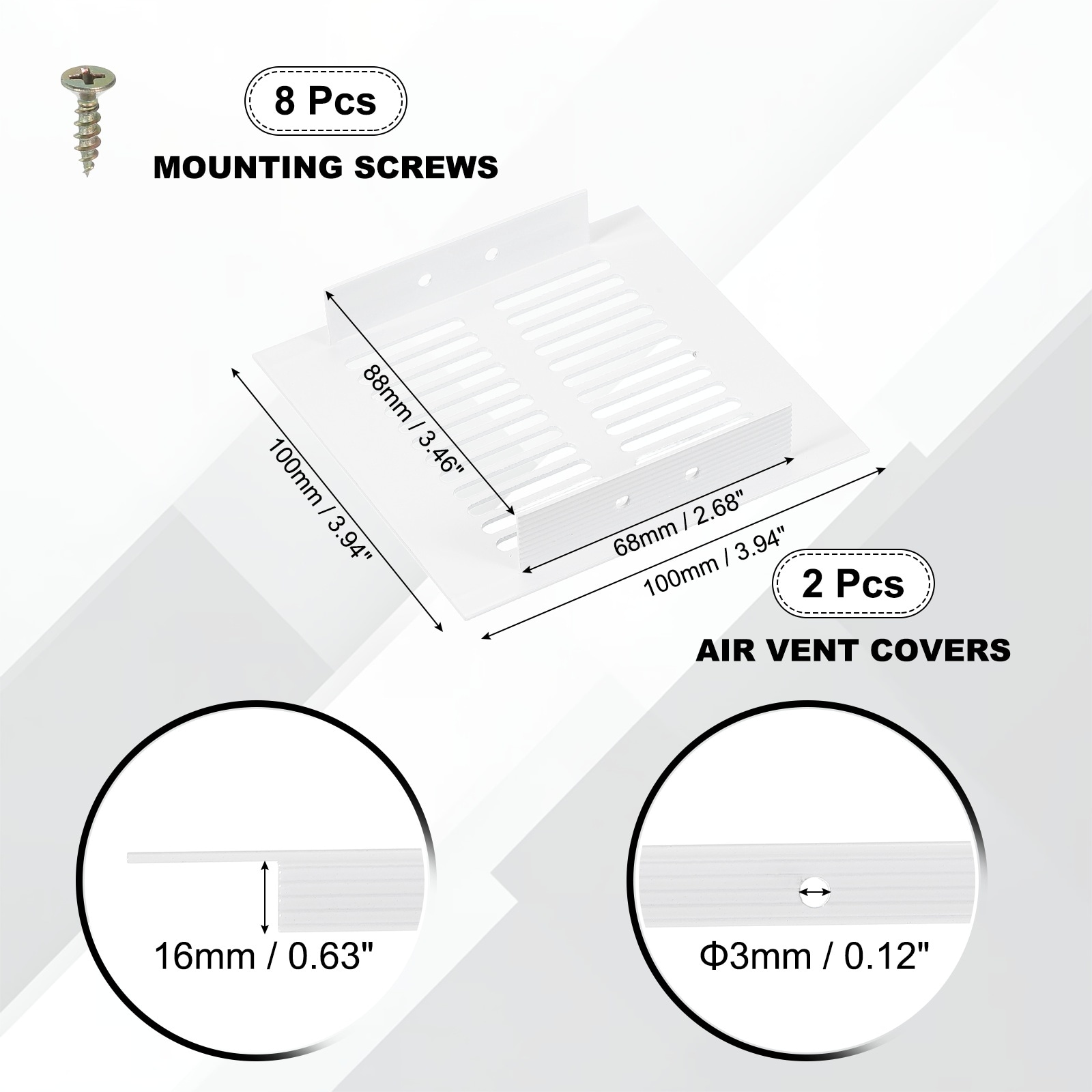 8 Pcs

MOUNTING SCREWS

88mm / 3.46"

100mm / 3.94"

68mm / 2.68"

100mm / 3.94"

2 Pcs

AIR VENT COVERS

16mm / 0.63"

Φ3mm / 0.12"